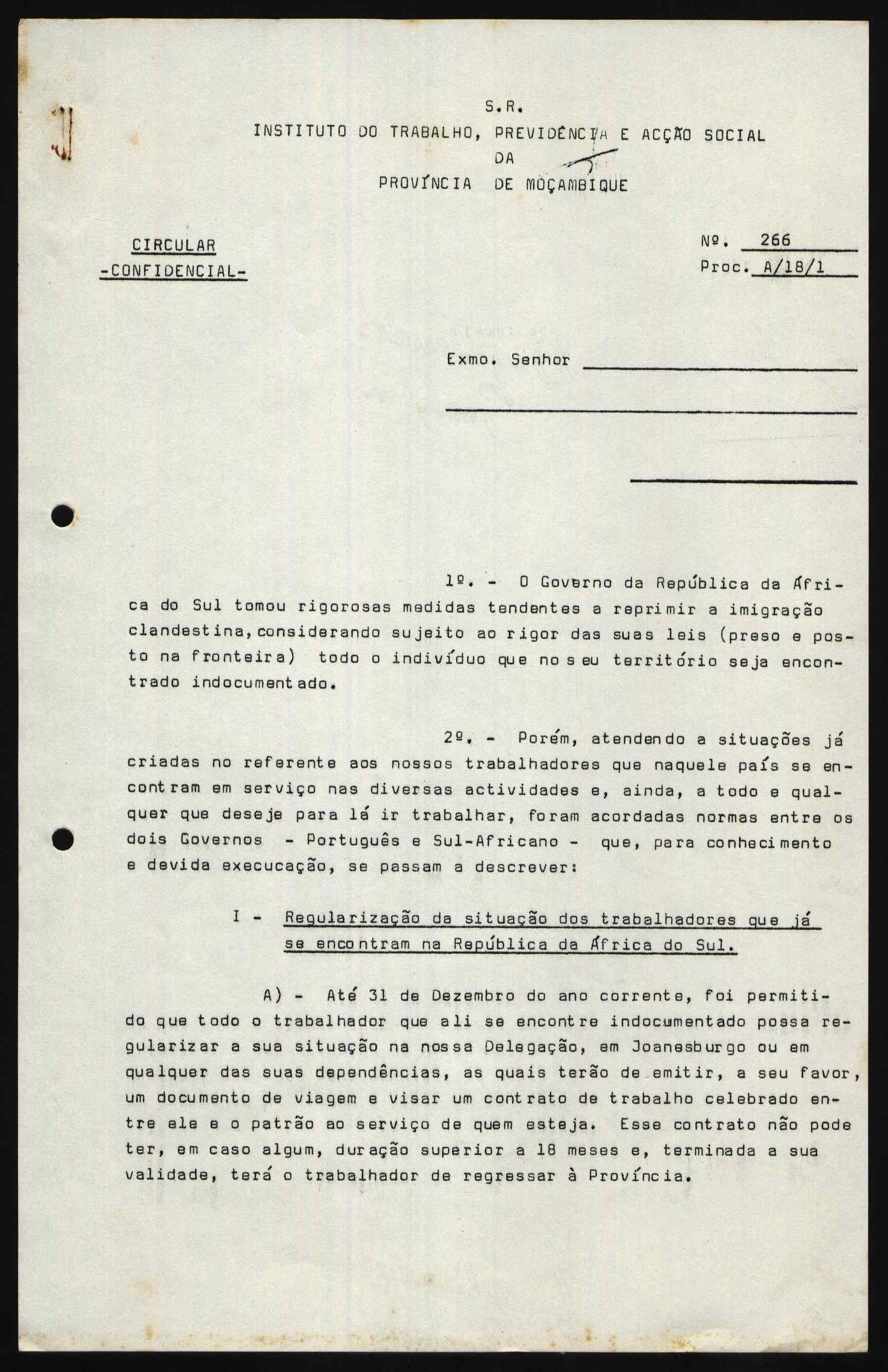 S.R.
INSTITUTO DO TRABALHO, PREVIDÊNCIA E ACÇÃO SOCIAL
DA
PROVÍNCIA DE MOÇAMBIQUE

CIRCULAR
-CONFIDENCIAL-

Nº. 266
Proc. A/18/1

Exmo. Senhor

1º. - O Governo da República da África do Sul tomou rigorosas medidas tendentes a reprimir a imigração clandestina, considerando sujeito ao rigor das suas leis (preso e posto na fronteira) todo o indivíduo que no seu território seja encontrado indocumentado.

2º. - Porém, atendendo a situações já criadas no referente aos nossos trabalhadores que naquele país se encontram em serviço nas diversas actividades e, ainda, a todo e qualquer que deseje para lá ir trabalhar, foram acordadas normas entre os dois Governos - Português e Sul-Africano - que, para conhecimento e devida execucação, se passam a descrever:

I - Regularização da situação dos trabalhadores que já se encontram na República da África do Sul.

A) - Até 31 de Dezembro do ano corrente, foi permitido que todo o trabalhador que ali se encontre indocumentado possa regularizar a sua situação na nossa Delegação, em Joanesburgo ou em qualquer das suas dependências, as quais terão de emitir, a seu favor, um documento de viagem e visar um contrato de trabalho celebrado entre ele e o patrão ao serviço de quem esteja. Esse contrato não pode ter, em caso algum, duração superior a 18 meses e, terminada a sua validade, terá o trabalhador de regressar à Província.